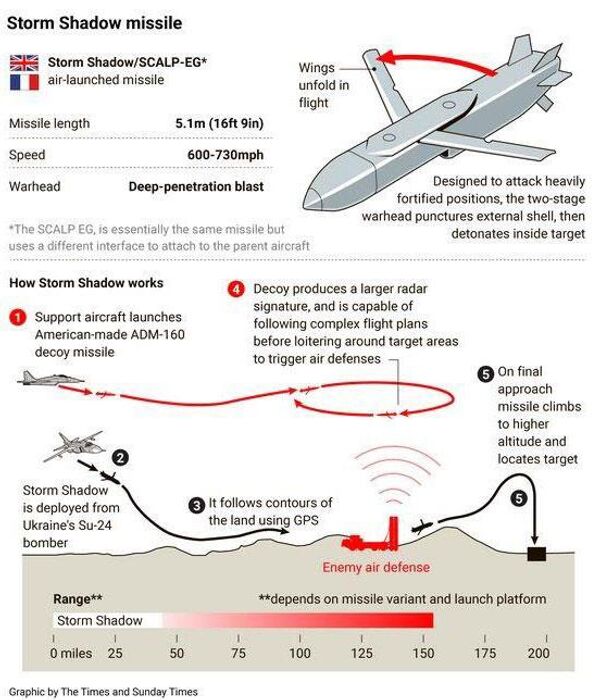 Storm Shadow missile

Storm Shadow/SCALP-EG*
air-launched missile

| Missile length | 5.1m (16ft 9in) |
|---|---|
| Speed | 600-730mph |
| Warhead | Deep-penetration blast |

*The SCALP EG, is essentially the same missile but uses a different interface to attach to the parent aircraft

Wings unfold in flight

Designed to attack heavily fortified positions, the two-stage warhead punctures external shell, then detonates inside target

How Storm Shadow works

1 Support aircraft launches American-made ADM-160 decoy missile

4 Decoy produces a larger radar signature, and is capable of following complex flight plans before loitering around target areas to trigger air defenses

5 On final approach missile climbs to higher altitude and locates target

2

Storm Shadow is deployed from Ukraine's Su-24 bomber

3 It follows contours of the land using GPS

5

Enemy air defense

Range**

**depends on missile variant and launch platform

Storm Shadow

0 miles 25 50 75 100 125 150 175 200

Graphic by The Times and Sunday Times